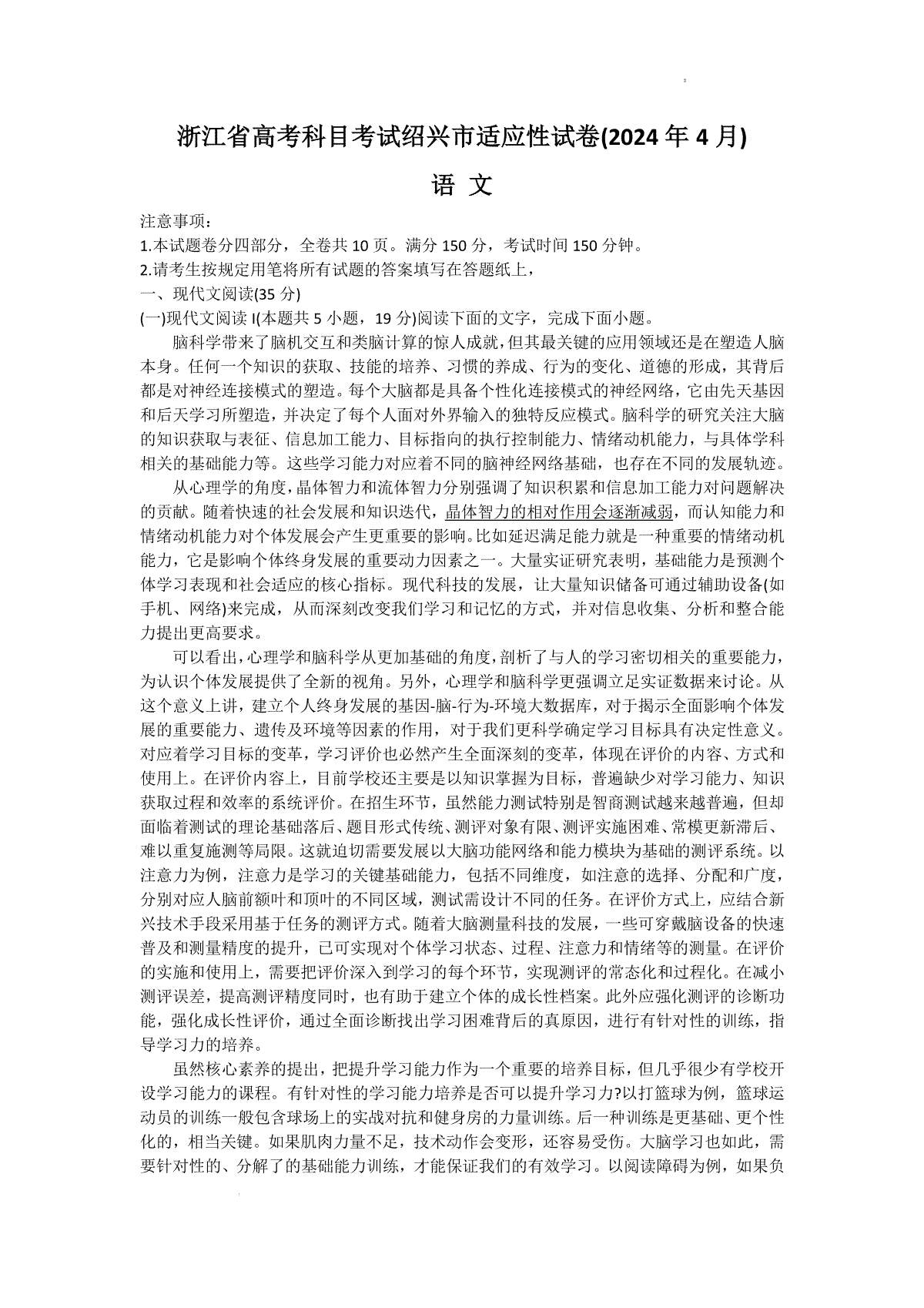 浙江省高考科目考试绍兴市适应性试卷(2024 年 4 月)

语 文

注意事项：
1.本试题卷分四部分，全卷共 10 页。满分 150 分，考试时间 150 分钟。
2.请考生按规定用笔将所有试题的答案填写在答题纸上，
一、现代文阅读(35 分)
(一)现代文阅读 I(本题共 5 小题，19 分)阅读下面的文字，完成下面小题。

脑科学带来了脑机交互和类脑计算的惊人成就，但其最关键的应用领域还是在塑造人脑本身。任何一个知识的获取、技能的培养、习惯的养成、行为的变化、道德的形成，其背后都是对神经连接模式的塑造。每个大脑都是具备个性化连接模式的神经网络，它由先天基因和后天学习所塑造，并决定了每个人面对外界输入的独特反应模式。脑科学的研究关注大脑的知识获取与表征、信息加工能力、目标指向的执行控制能力、情绪动机能力，与具体学科相关的基础能力等。这些学习能力对应着不同的脑神经网络基础，也存在不同的发展轨迹。

从心理学的角度，晶体智力和流体智力分别强调了知识积累和信息加工能力对问题解决的贡献。随着快速的社会发展和知识迭代，晶体智力的相对作用会逐渐减弱，而认知能力和情绪动机能力对个体发展会产生更重要的影响。比如延迟满足能力就是一种重要的情绪动机能力，它是影响个体终身发展的重要动力因素之一。大量实证研究表明，基础能力是预测个体学习表现和社会适应的核心指标。现代科技的发展，让大量知识储备可通过辅助设备(如手机、网络)来完成，从而深刻改变我们学习和记忆的方式，并对信息收集、分析和整合能力提出更高要求。

可以看出，心理学和脑科学从更加基础的角度，剖析了与人的学习密切相关的重要能力，为认识个体发展提供了全新的视角。另外，心理学和脑科学更强调立足实证数据来讨论。从这个意义上讲，建立个人终身发展的基因-脑-行为-环境大数据库，对于揭示全面影响个体发展的重要能力、遗传及环境等因素的作用，对于我们更科学确定学习目标具有决定性意义。对应着学习目标的变革，学习评价也必然产生全面深刻的变革，体现在评价的内容、方式和使用上。在评价内容上，目前学校还主要是以知识掌握为目标，普遍缺少对学习能力、知识获取过程和效率的系统评价。在招生环节，虽然能力测试特别是智商测试越来越普遍，但却面临着测试的理论基础落后、题目形式传统、测评对象有限、测评实施困难、常模更新滞后、难以重复施测等局限。这就迫切需要发展以大脑功能网络和能力模块为基础的测评系统。以注意力为例，注意力是学习的关键基础能力，包括不同维度，如注意的选择、分配和广度，分别对应人脑前额叶和顶叶的不同区域，测试需设计不同的任务。在评价方式上，应结合新兴技术手段采用基于任务的测评方式。随着大脑测量科技的发展，一些可穿戴脑设备的快速普及和测量精度的提升，已可实现对个体学习状态、过程、注意力和情绪等的测量。在评价的实施和使用上，需要把评价深入到学习的每个环节，实现测评的常态化和过程化。在减小测评误差，提高测评精度同时，也有助于建立个体的成长性档案。此外应强化测评的诊断功能，强化成长性评价，通过全面诊断找出学习困难背后的真原因，进行有针对性的训练，指导学习力的培养。

虽然核心素养的提出，把提升学习能力作为一个重要的培养目标，但几乎很少有学校开设学习能力的课程。有针对性的学习能力培养是否可以提升学习力?以打篮球为例，篮球运动员的训练一般包含球场上的实战对抗和健身房的力量训练。后一种训练是更基础、更个性化的，相当关键。如果肌肉力量不足，技术动作会变形，还容易受伤。大脑学习也如此，需要针对性的、分解了的基础能力训练，才能保证我们的有效学习。以阅读障碍为例，如果负